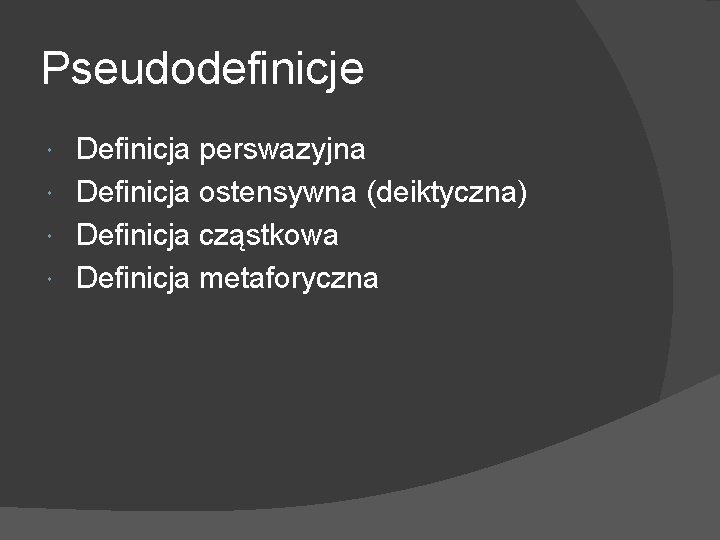 Pseudodefinicje

• Definicja perswazyjna
• Definicja ostensywna (deiktyczna)
• Definicja cząstkowa
• Definicja metaforyczna